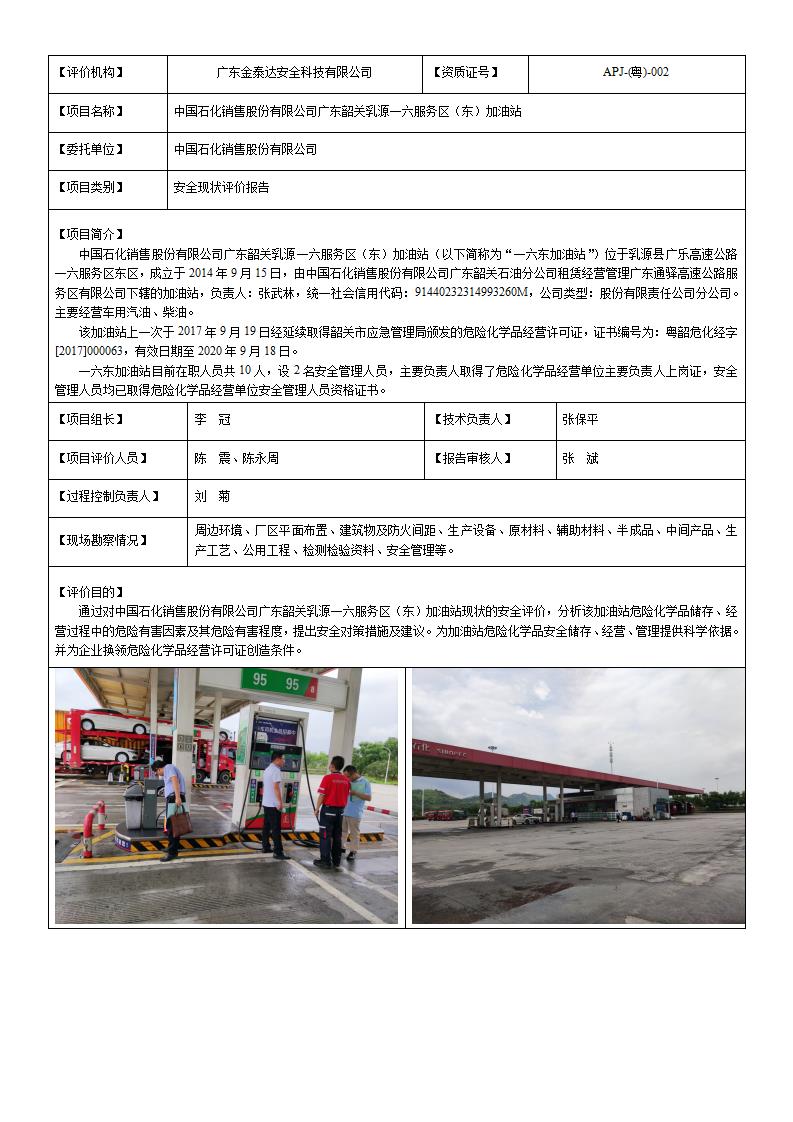 | 【评价机构】 | 广东金泰达安全科技有限公司 | 【资质证号】 | APJ-(粤)-002 |
|---|---|---|---|
| 【项目名称】 | 中国石化销售股份有限公司广东韶关乳源一六服务区（东）加油站 | | |
| 【委托单位】 | 中国石化销售股份有限公司 | | |
| 【项目类别】 | 安全现状评价报告 | | |

【项目简介】

中国石化销售股份有限公司广东韶关乳源一六服务区（东）加油站（以下简称为“一六东加油站”）位于乳源县广乐高速公路一六服务区东区，成立于 2014 年 9 月 15 日，由中国石化销售股份有限公司广东韶关石油分公司租赁经营管理广东通驿高速公路服务区有限公司下辖的加油站，负责人：张武林，统一社会信用代码：91440232314993260M，公司类型：股份有限责任公司分公司。主要经营车用汽油、柴油。

该加油站上一次于 2017 年 9 月 19 日经延续取得韶关市应急管理局颁发的危险化学品经营许可证，证书编号为：粤韶危化经字[2017]000063，有效日期至 2020 年 9 月 18 日。

一六东加油站目前在职人员共 10 人，设 2 名安全管理人员，主要负责人取得了危险化学品经营单位主要负责人上岗证，安全管理人员均已取得危险化学品经营单位安全管理人员资格证书。

| 【项目组长】 | 李　冠 | 【技术负责人】 | 张保平 |
|---|---|---|---|
| 【项目评价人员】 | 陈　震、陈永周 | 【报告审核人】 | 张　斌 |
| 【过程控制负责人】 | 刘　菊 | | |
| 【现场勘察情况】 | 周边环境、厂区平面布置、建筑物及防火间距、生产设备、原材料、辅助材料、半成品、中间产品、生产工艺、公用工程、检测检验资料、安全管理等。 | | |

【评价目的】

通过对中国石化销售股份有限公司广东韶关乳源一六服务区（东）加油站现状的安全评价，分析该加油站危险化学品储存、经营过程中的危险有害因素及其危险有害程度，提出安全对策措施及建议。为加油站危险化学品安全储存、经营、管理提供科学依据。并为企业换领危险化学品经营许可证创造条件。

95 95